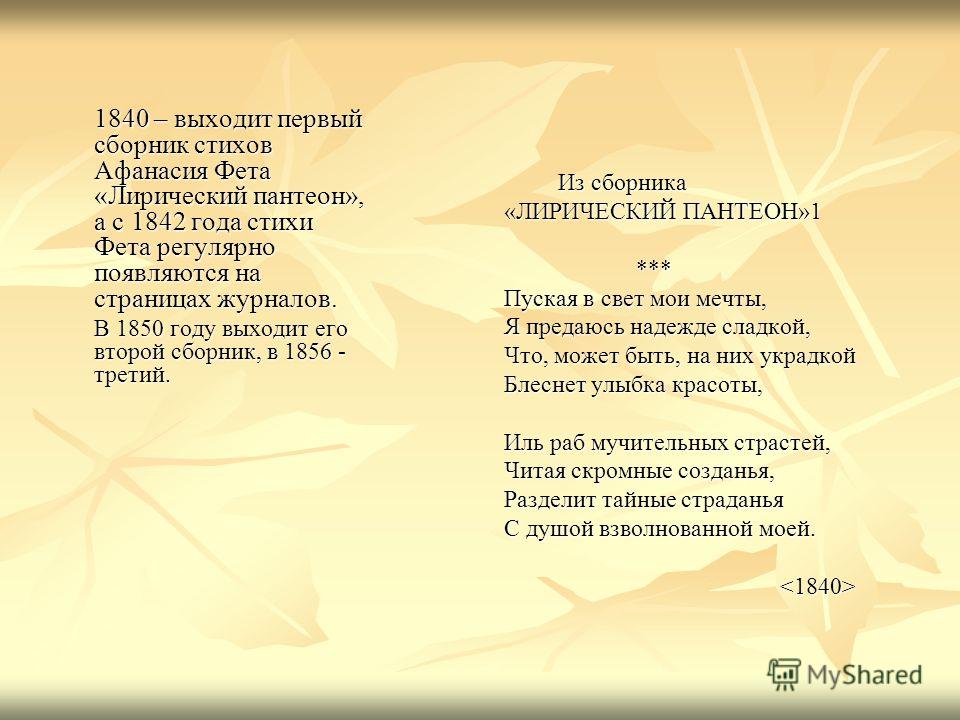 1840 – выходит первый сборник стихов Афанасия Фета «Лирический пантеон», а с 1842 года стихи Фета регулярно появляются на страницах журналов.

В 1850 году выходит его второй сборник, в 1856 - третий.

Из сборника
«ЛИРИЧЕСКИЙ ПАНТЕОН»1

***

Пуская в свет мои мечты,
Я предаюсь надежде сладкой,
Что, может быть, на них украдкой
Блеснет улыбка красоты,

Иль раб мучительных страстей,
Читая скромные созданья,
Разделит тайные страданья
С душой взволнованной моей.

<1840>

MyShared